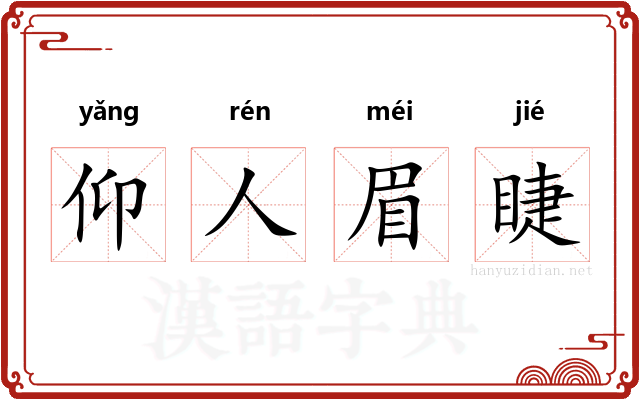 yǎng rén méi jié

仰人眉睫

hanyuzidian.net

漢語字典